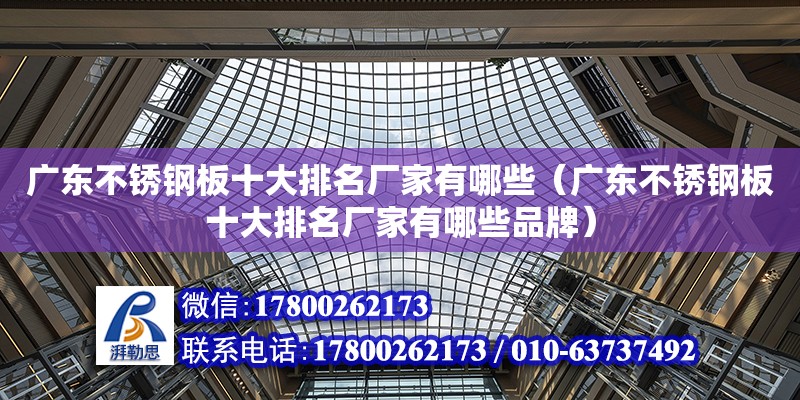 广东不锈钢板十大排名厂家有哪些（广东不锈钢板十大排名厂家有哪些品牌）

湃勒思

微信：17800262173

联系电话：17800262173 / 010-63737492